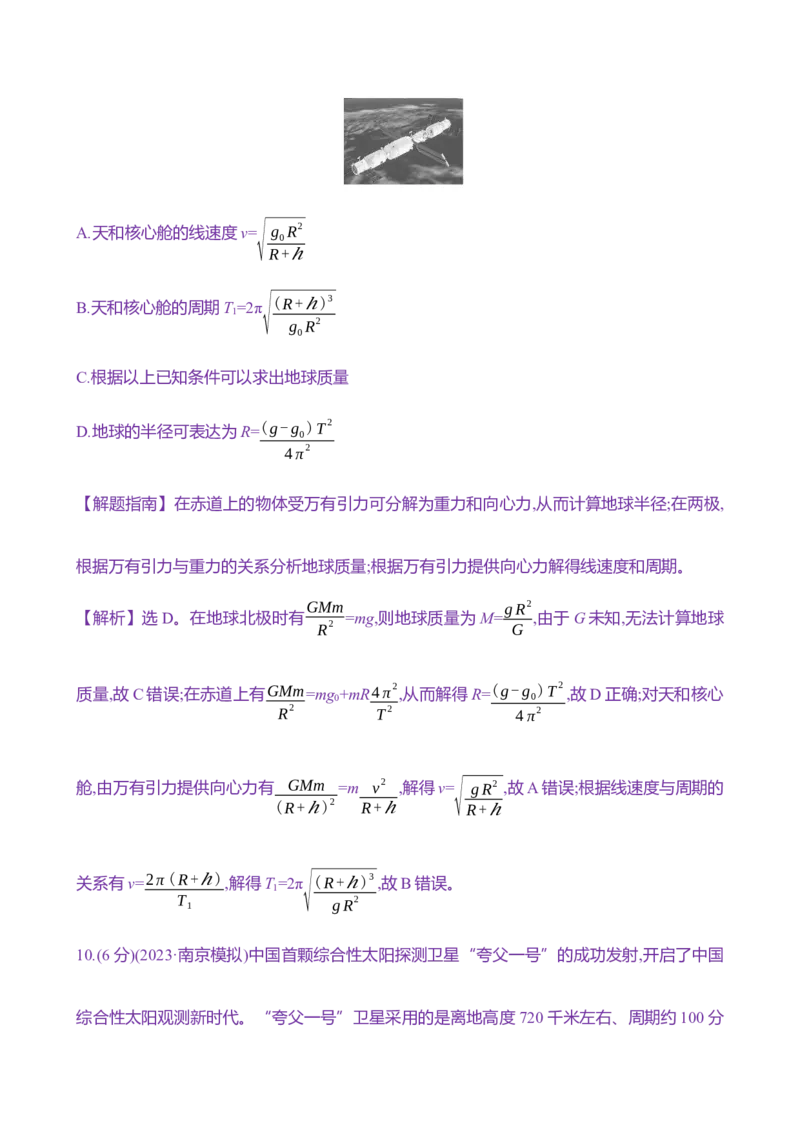 A.天和核心舱的线速度$v=\sqrt{\frac{g_0R^2}{R+h}}$

B.天和核心舱的周期$T_1=2\pi\sqrt{\frac{(R+h)^3}{g_0R^2}}$

C.根据以上已知条件可以求出地球质量

D.地球的半径可表达为$R=\frac{(g-g_0)T^2}{4\pi^2}$

【解题指南】在赤道上的物体受万有引力可分解为重力和向心力,从而计算地球半径;在两极,根据万有引力与重力的关系分析地球质量;根据万有引力提供向心力解得线速度和周期。

【解析】选D。在地球北极时有$\frac{GMm}{R^2}=mg$,则地球质量为$M=\frac{gR^2}{G}$,由于G未知,无法计算地球质量,故C错误;在赤道上有$\frac{GMm}{R^2}=mg_0+mR\frac{4\pi^2}{T^2}$,从而解得$R=\frac{(g-g_0)T^2}{4\pi^2}$,故D正确;对天和核心舱,由万有引力提供向心力有$\frac{GMm}{(R+h)^2}=m\frac{v^2}{R+h}$,解得$v=\sqrt{\frac{gR^2}{R+h}}$,故A错误;根据线速度与周期的关系有$v=\frac{2\pi(R+h)}{T_1}$,解得$T_1=2\pi\sqrt{\frac{(R+h)^3}{gR^2}}$,故B错误。

10.(6分)(2023·南京模拟)中国首颗综合性太阳探测卫星“夸父一号”的成功发射,开启了中国综合性太阳观测新时代。“夸父一号”卫星采用的是离地高度720千米左右、周期约100分